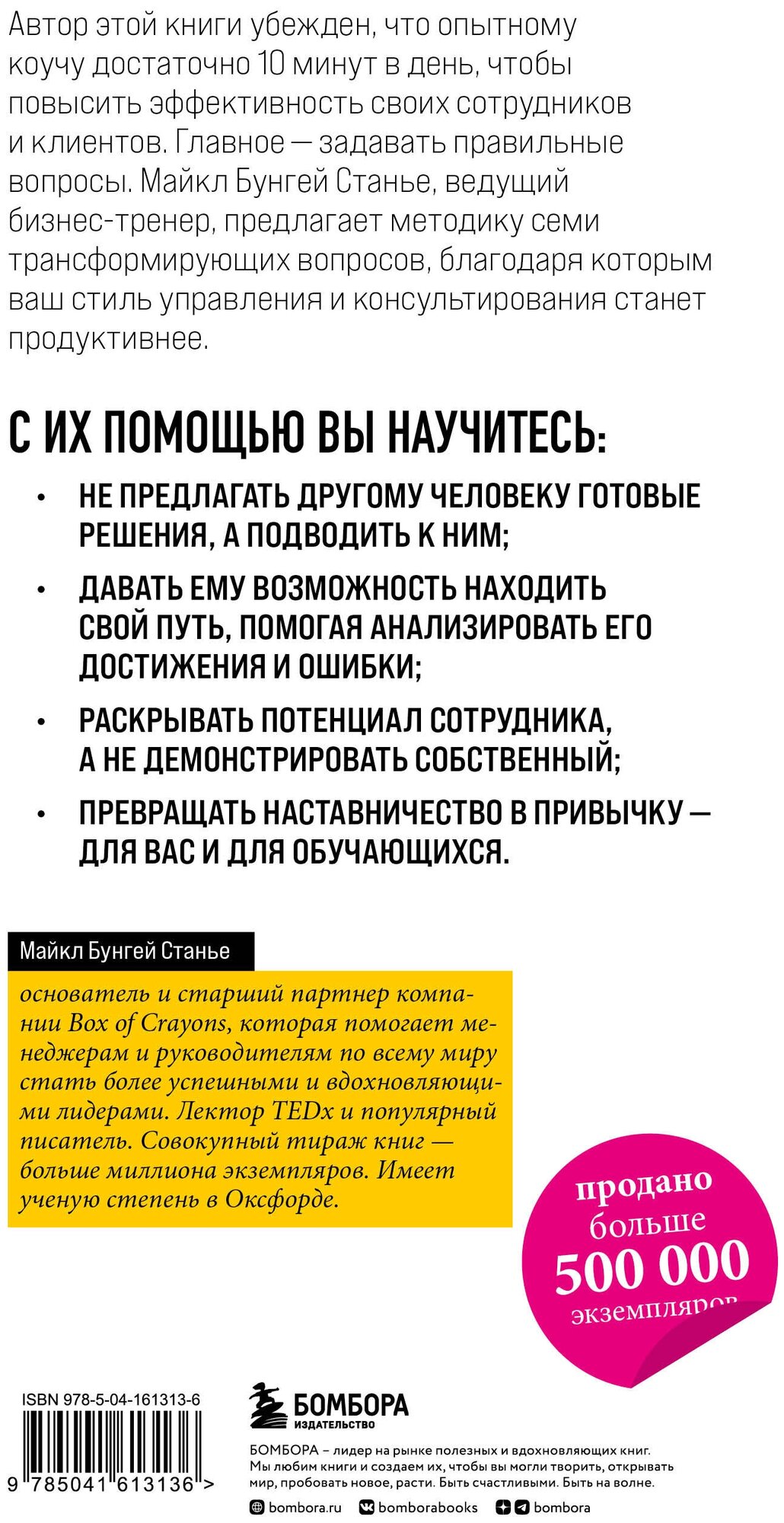 Автор этой книги убежден, что опытному коучу достаточно 10 минут в день, чтобы повысить эффективность своих сотрудников и клиентов. Главное — задавать правильные вопросы. Майкл Бунгей Станье, ведущий бизнес-тренер, предлагает методику семи трансформирующих вопросов, благодаря которым ваш стиль управления и консультирования станет продуктивнее.

С ИХ ПОМОЩЬЮ ВЫ НАУЧИТЕСЬ:

• НЕ ПРЕДЛАГАТЬ ДРУГОМУ ЧЕЛОВЕКУ ГОТОВЫЕ РЕШЕНИЯ, А ПОДВОДИТЬ К НИМ;

• ДАВАТЬ ЕМУ ВОЗМОЖНОСТЬ НАХОДИТЬ СВОЙ ПУТЬ, ПОМОГАЯ АНАЛИЗИРОВАТЬ ЕГО ДОСТИЖЕНИЯ И ОШИБКИ;

• РАСКРЫВАТЬ ПОТЕНЦИАЛ СОТРУДНИКА, А НЕ ДЕМОНСТРИРОВАТЬ СОБСТВЕННЫЙ;

• ПРЕВРАЩАТЬ НАСТАВНИЧЕСТВО В ПРИВЫЧКУ — ДЛЯ ВАС И ДЛЯ ОБУЧАЮЩИХСЯ.

Майкл Бунгей Станье

основатель и старший партнер компании Box of Crayons, которая помогает менеджерам и руководителям по всему миру стать более успешными и вдохновляющими лидерами. Лектор TEDx и популярный писатель. Совокупный тираж книг — больше миллиона экземпляров. Имеет ученую степень в Оксфорде.

продано больше 500 000 экземпляров

ISBN 978-5-04-161313-6

9 785041 613136 >

БОМБОРА ИЗДАТЕЛЬСТВО

БОМБОРА – лидер на рынке полезных и вдохновляющих книг. Мы любим книги и создаем их, чтобы вы могли творить, открывать мир, пробовать новое, расти. Быть счастливыми. Быть на волне.

bombora.ru bomborabooks bombora